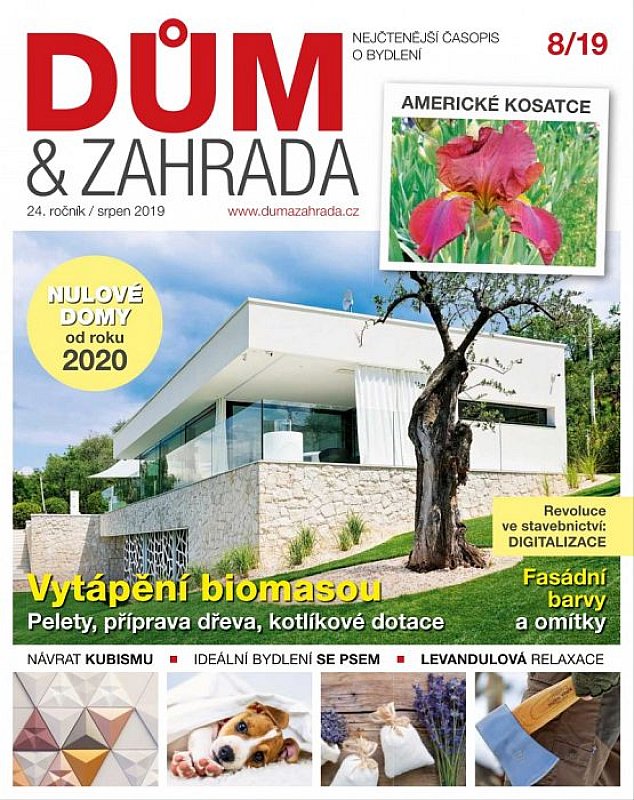 DŮM
& ZAHRADA

NEJČTENĚJŠÍ ČASOPIS O BYDLENÍ

8/19

24. ročník / srpen 2019

www.dumazahrada.cz

AMERICKÉ KOSATCE

NULOVÉ DOMY od roku 2020

Revoluce ve stavebnictví: DIGITALIZACE

Vytápění biomasou
Pelety, příprava dřeva, kotlíkové dotace

Fasádní barvy a omítky

NÁVRAT KUBISMU ■ IDEÁLNÍ BYDLENÍ SE PSEM ■ LEVANDULOVÁ RELAXACE